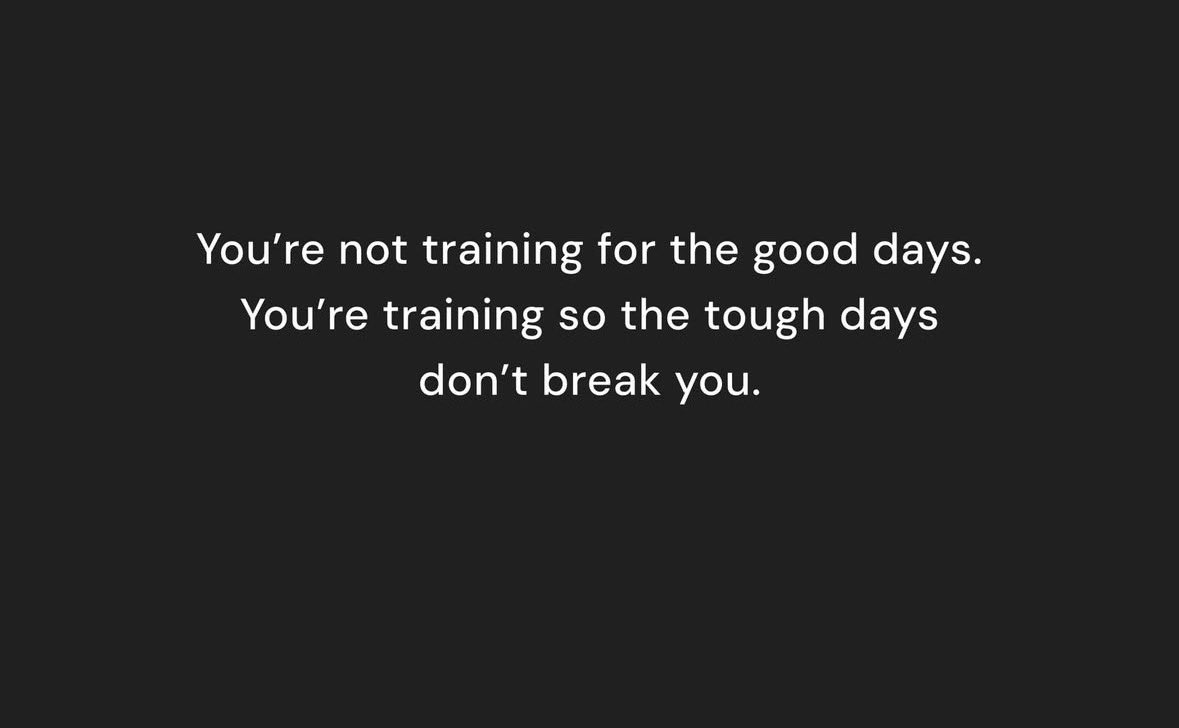 You’re not training for the good days. You’re training so the tough days don’t break you.